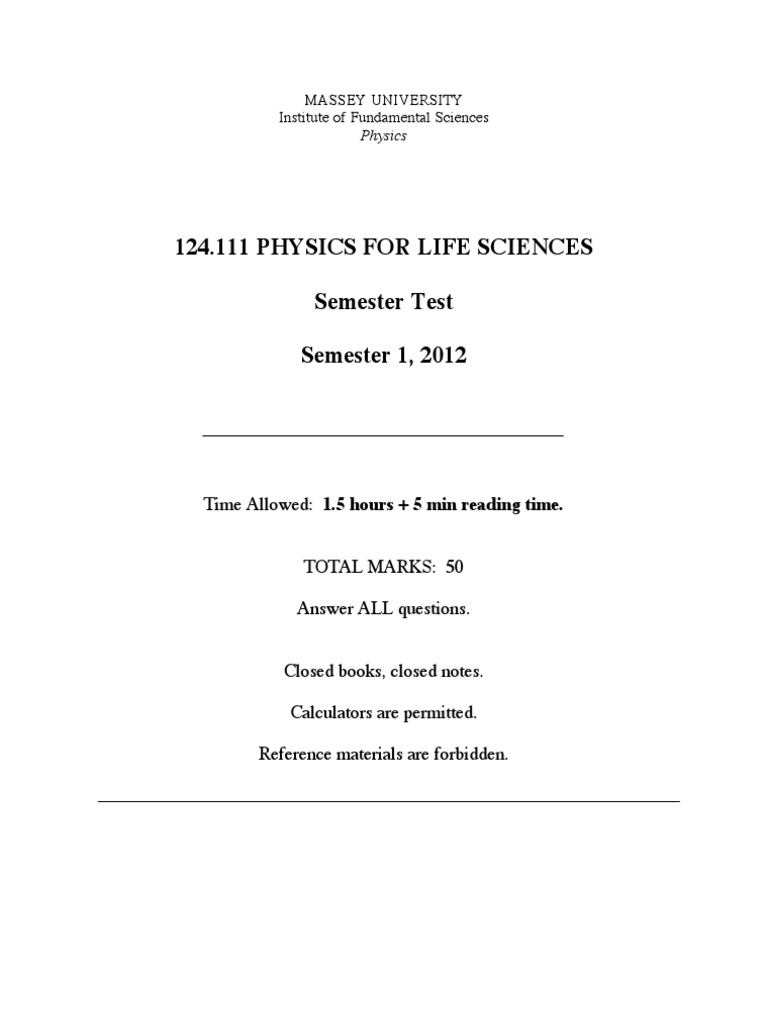 MASSEY UNIVERSITY
Institute of Fundamental Sciences
Physics

124.111 PHYSICS FOR LIFE SCIENCES

Semester Test

Semester 1, 2012

Time Allowed: 1.5 hours + 5 min reading time.

TOTAL MARKS: 50

Answer ALL questions.

Closed books, closed notes.

Calculators are permitted.

Reference materials are forbidden.